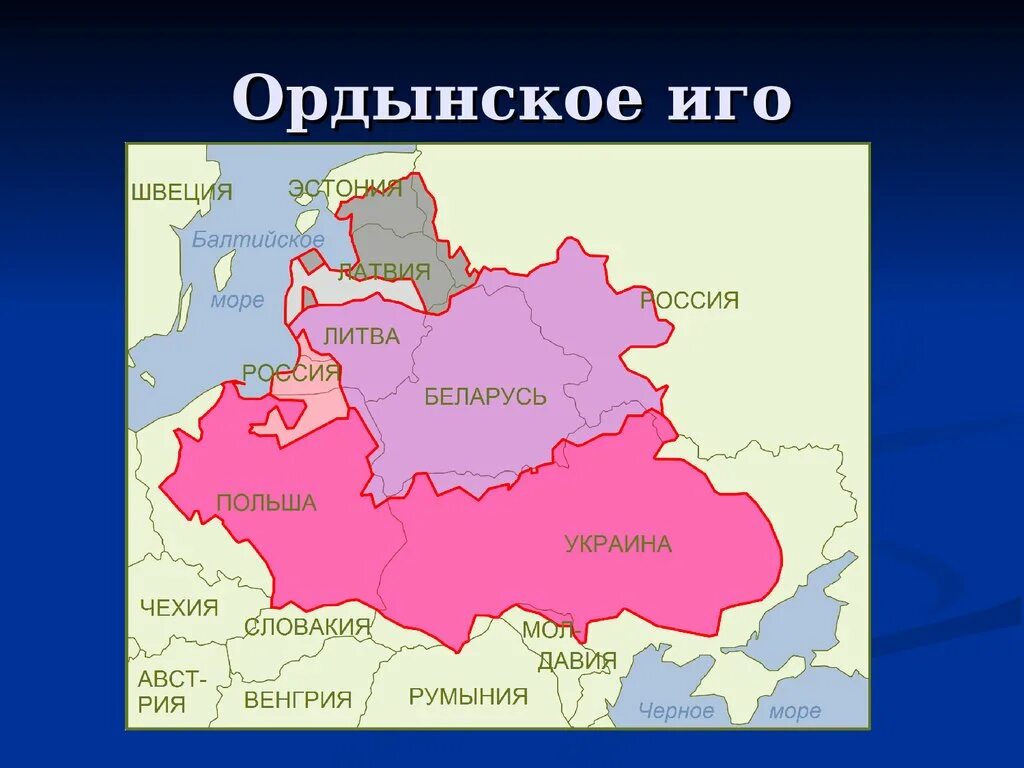 Ордынское иго

ШВЕЦИЯ
ЭСТОНИЯ
Балтийское
море
ЛАТВИЯ
РОССИЯ
ЛИТВА
РОССИЯ
БЕЛАРУСЬ
ПОЛЬША
УКРАИНА
ЧЕХИЯ
СЛОВАКИЯ
МОЛДАВИЯ
АВСТРИЯ
ВЕНГРИЯ
РУМЫНИЯ
Черное
море